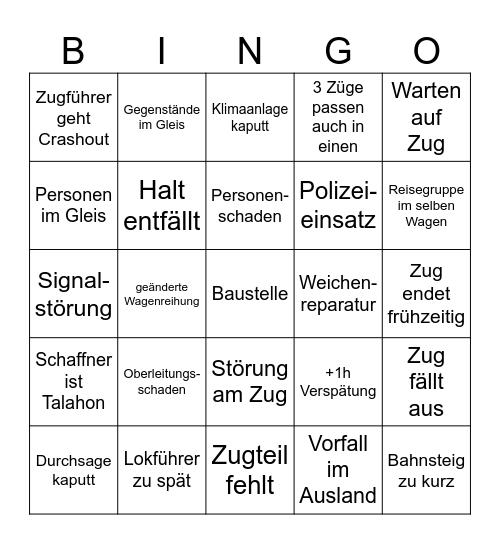 | B | I | N | G | O |
|---|---|---|---|---|
| Zugführer geht Crashout | Gegenstände im Gleis | Klimaanlage kaputt | 3 Züge passen auch in einen | Warten auf Zug |
| Personen im Gleis | Halt entfällt | Personenschaden | Polizeieinsatz | Reisegruppe im selben Wagen |
| Signalstörung | geänderte Wagenreihung | Baustelle | Weichenreparatur | Zug endet frühzeitig |
| Schaffner ist Talahon | Oberleitungsschaden | Störung am Zug | +1h Verspätung | Zug fällt aus |
| Durchsage kaputt | Lokführer zu spät | Zugteil fehlt | Vorfall im Ausland | Bahnsteig zu kurz |